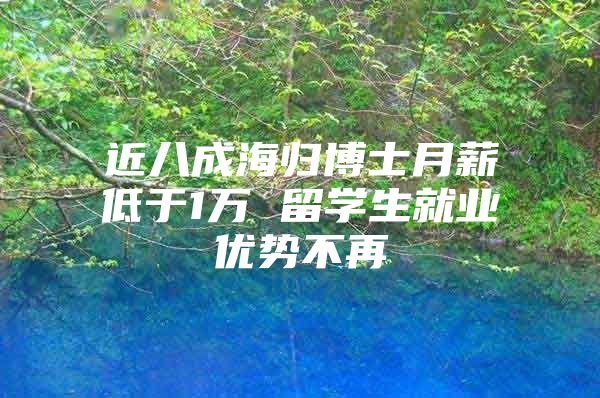 近八成海归博士月薪低于1万 留学生就业优势不再